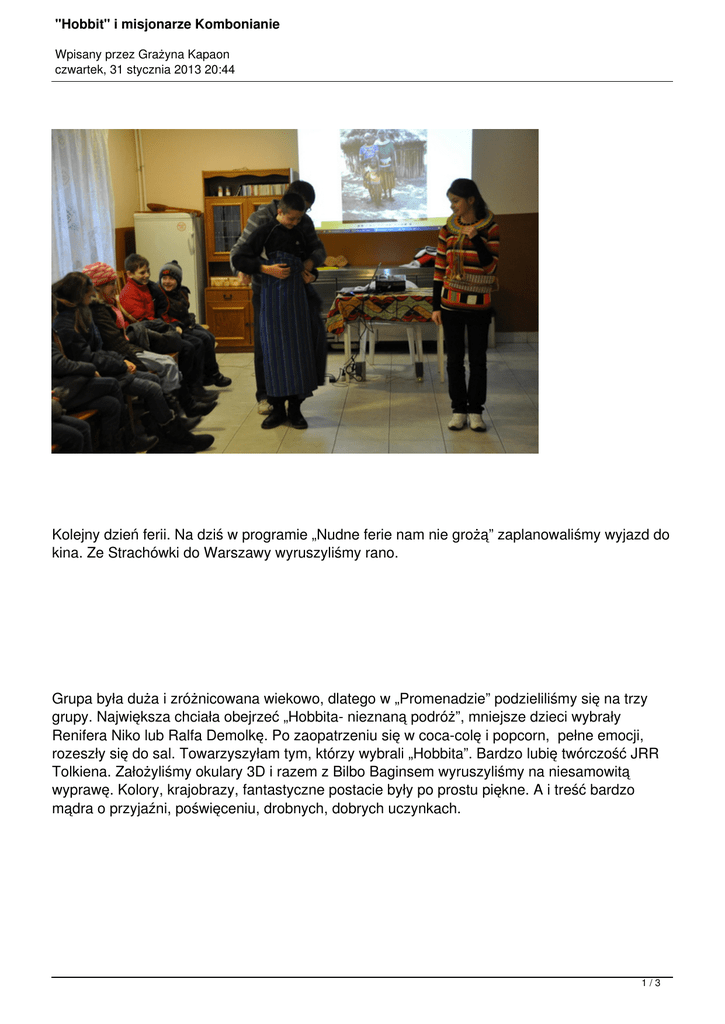 "Hobbit" i misjonarze Kombonianie

Wpisany przez Grażyna Kapaon
czwartek, 31 stycznia 2013 20:44

Kolejny dzień ferii. Na dziś w programie „Nudne ferie nam nie grożą” zaplanowaliśmy wyjazd do kina. Ze Strachówki do Warszawy wyruszyliśmy rano.

Grupa była duża i zróżnicowana wiekowo, dlatego w „Promenadzie” podzieliliśmy się na trzy grupy. Największa chciała obejrzeć „Hobbita- nieznaną podróż”, mniejsze dzieci wybrały Renifera Niko lub Ralfa Demolkę. Po zaopatrzeniu się w coca-colę i popcorn, pełne emocji, rozeszły się do sal. Towarzyszyłam tym, którzy wybrali „Hobbita”. Bardzo lubię twórczość JRR Tolkiena. Założyliśmy okulary 3D i razem z Bilbo Baginsem wyruszyliśmy na niesamowitą wyprawę. Kolory, krajobrazy, fantastyczne postacie były po prostu piękne. A i treść bardzo mądra o przyjaźni, poświęceniu, drobnych, dobrych uczynkach.

1 / 3